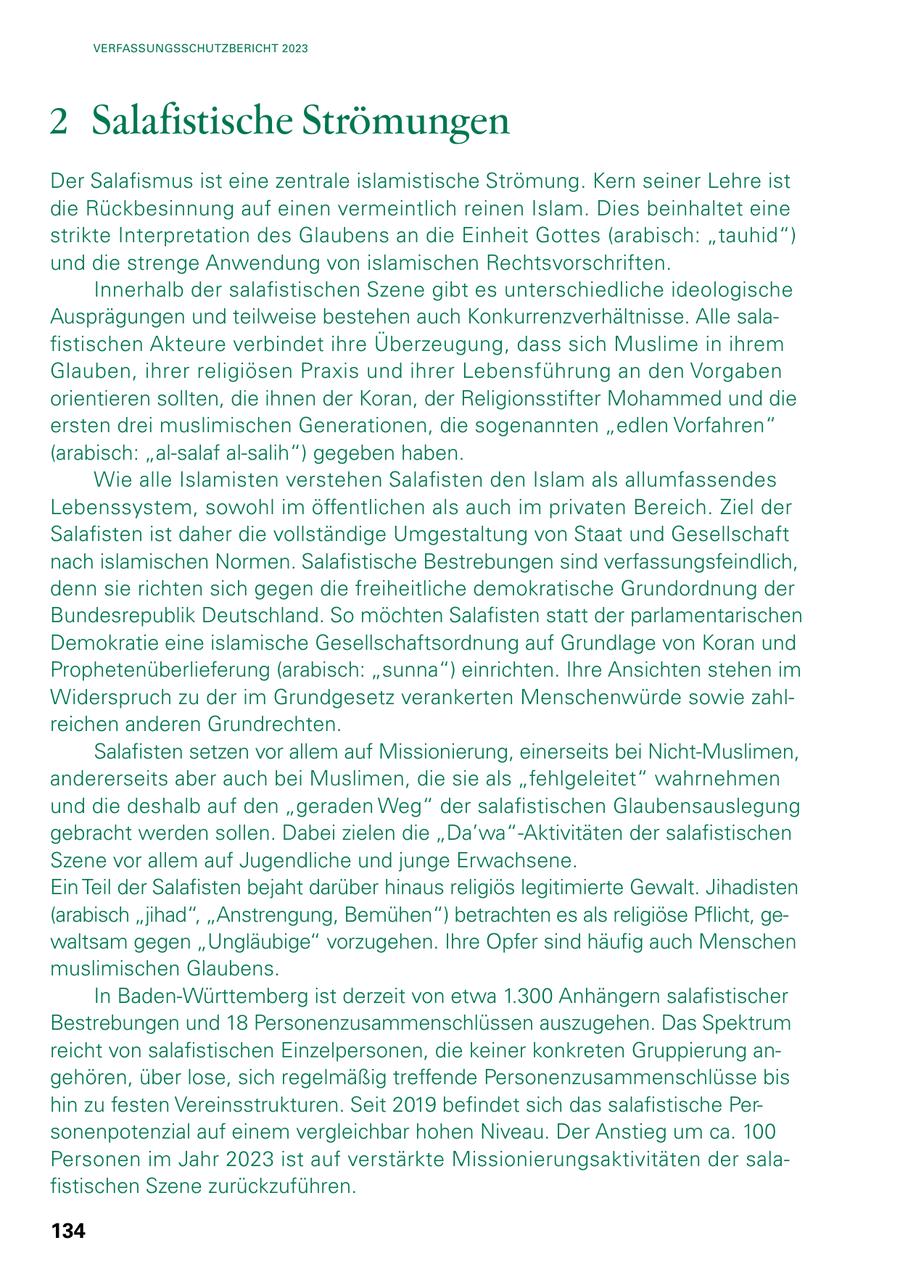 VERFASSUNGSSCHUTZBERICHT 2023

2 Salafistische Strömungen

Der Salafismus ist eine zentrale islamistische Strömung. Kern seiner Lehre ist die Rückbesinnung auf einen vermeintlich reinen Islam. Dies beinhaltet eine strikte Interpretation des Glaubens an die Einheit Gottes (arabisch: „tauhid“) und die strenge Anwendung von islamischen Rechtsvorschriften.

Innerhalb der salafistischen Szene gibt es unterschiedliche ideologische Ausprägungen und teilweise bestehen auch Konkurrenzverhältnisse. Alle salafistischen Akteure verbindet ihre Überzeugung, dass sich Muslime in ihrem Glauben, ihrer religiösen Praxis und ihrer Lebensführung an den Vorgaben orientieren sollten, die ihnen der Koran, der Religionsstifter Mohammed und die ersten drei muslimischen Generationen, die sogenannten „edlen Vorfahren“ (arabisch: „al-salaf al-salih“) gegeben haben.

Wie alle Islamisten verstehen Salafisten den Islam als allumfassendes Lebenssystem, sowohl im öffentlichen als auch im privaten Bereich. Ziel der Salafisten ist daher die vollständige Umgestaltung von Staat und Gesellschaft nach islamischen Normen. Salafistische Bestrebungen sind verfassungsfeindlich, denn sie richten sich gegen die freiheitliche demokratische Grundordnung der Bundesrepublik Deutschland. So möchten Salafisten statt der parlamentarischen Demokratie eine islamische Gesellschaftsordnung auf Grundlage von Koran und Prophetenüberlieferung (arabisch: „sunna“) einrichten. Ihre Ansichten stehen im Widerspruch zu der im Grundgesetz verankerten Menschenwürde sowie zahlreichen anderen Grundrechten.

Salafisten setzen vor allem auf Missionierung, einerseits bei Nicht-Muslimen, andererseits aber auch bei Muslimen, die sie als „fehlgeleitet“ wahrnehmen und die deshalb auf den „geraden Weg“ der salafistischen Glaubensauslegung gebracht werden sollen. Dabei zielen die „Da'wa“-Aktivitäten der salafistischen Szene vor allem auf Jugendliche und junge Erwachsene.
Ein Teil der Salafisten bejaht darüber hinaus religiös legitimierte Gewalt. Jihadisten (arabisch „jihad“, „Anstrengung, Bemühen“) betrachten es als religiöse Pflicht, gewaltsam gegen „Ungläubige“ vorzugehen. Ihre Opfer sind häufig auch Menschen muslimischen Glaubens.

In Baden-Württemberg ist derzeit von etwa 1.300 Anhängern salafistischer Bestrebungen und 18 Personenzusammenschlüssen auszugehen. Das Spektrum reicht von salafistischen Einzelpersonen, die keiner konkreten Gruppierung angehören, über lose, sich regelmäßig treffende Personenzusammenschlüsse bis hin zu festen Vereinsstrukturen. Seit 2019 befindet sich das salafistische Personenpotenzial auf einem vergleichbar hohen Niveau. Der Anstieg um ca. 100 Personen im Jahr 2023 ist auf verstärkte Missionierungsaktivitäten der salafistischen Szene zurückzuführen.

134